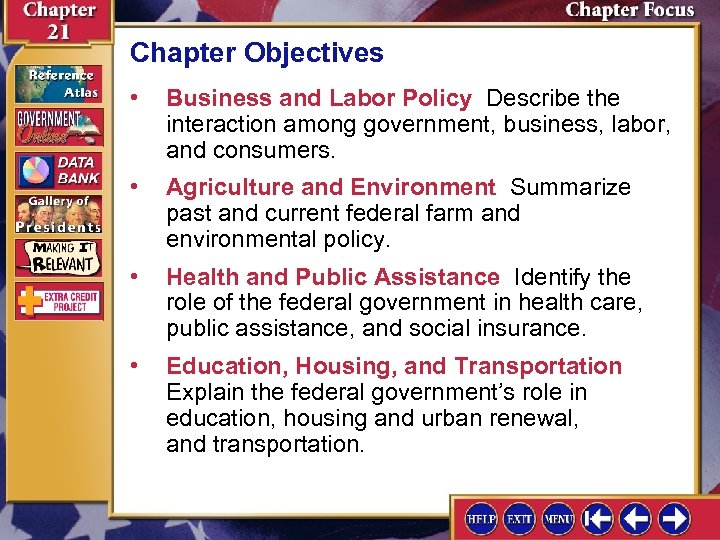 Chapter 21

Chapter Focus

Reference Atlas

GOVERNMENT Online

DATA BANK

Gallery of Presidents

MAKING IT RELEVANT

EXTRA CREDIT PROJECT

Chapter Objectives

• Business and Labor Policy Describe the interaction among government, business, labor, and consumers.

• Agriculture and Environment Summarize past and current federal farm and environmental policy.

• Health and Public Assistance Identify the role of the federal government in health care, public assistance, and social insurance.

• Education, Housing, and Transportation Explain the federal government's role in education, housing and urban renewal, and transportation.

HELP EXIT MENU